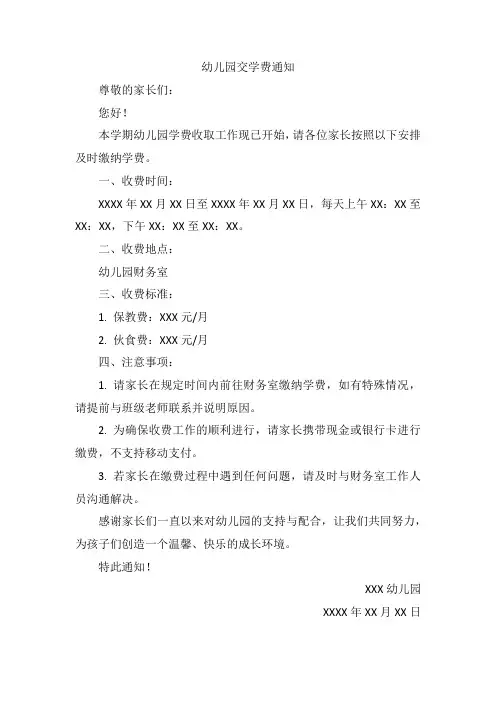 幼儿园交学费通知

尊敬的家长们：

您好！

本学期幼儿园学费收取工作现已开始，请各位家长按照以下安排及时缴纳学费。

一、收费时间：

XXXX 年 XX 月 XX 日至 XXXX 年 XX 月 XX 日，每天上午 XX：XX 至 XX：XX，下午 XX：XX 至 XX：XX。

二、收费地点：

幼儿园财务室

三、收费标准：

1. 保教费：XXX 元/月

2. 伙食费：XXX 元/月

四、注意事项：

1. 请家长在规定时间内前往财务室缴纳学费，如有特殊情况，请提前与班级老师联系并说明原因。

2. 为确保收费工作的顺利进行，请家长携带现金或银行卡进行缴费，不支持移动支付。

3. 若家长在缴费过程中遇到任何问题，请及时与财务室工作人员沟通解决。

感谢家长们一直以来对幼儿园的支持与配合，让我们共同努力，为孩子们创造一个温馨、快乐的成长环境。

特此通知！

XXX 幼儿园

XXXX 年 XX 月 XX 日